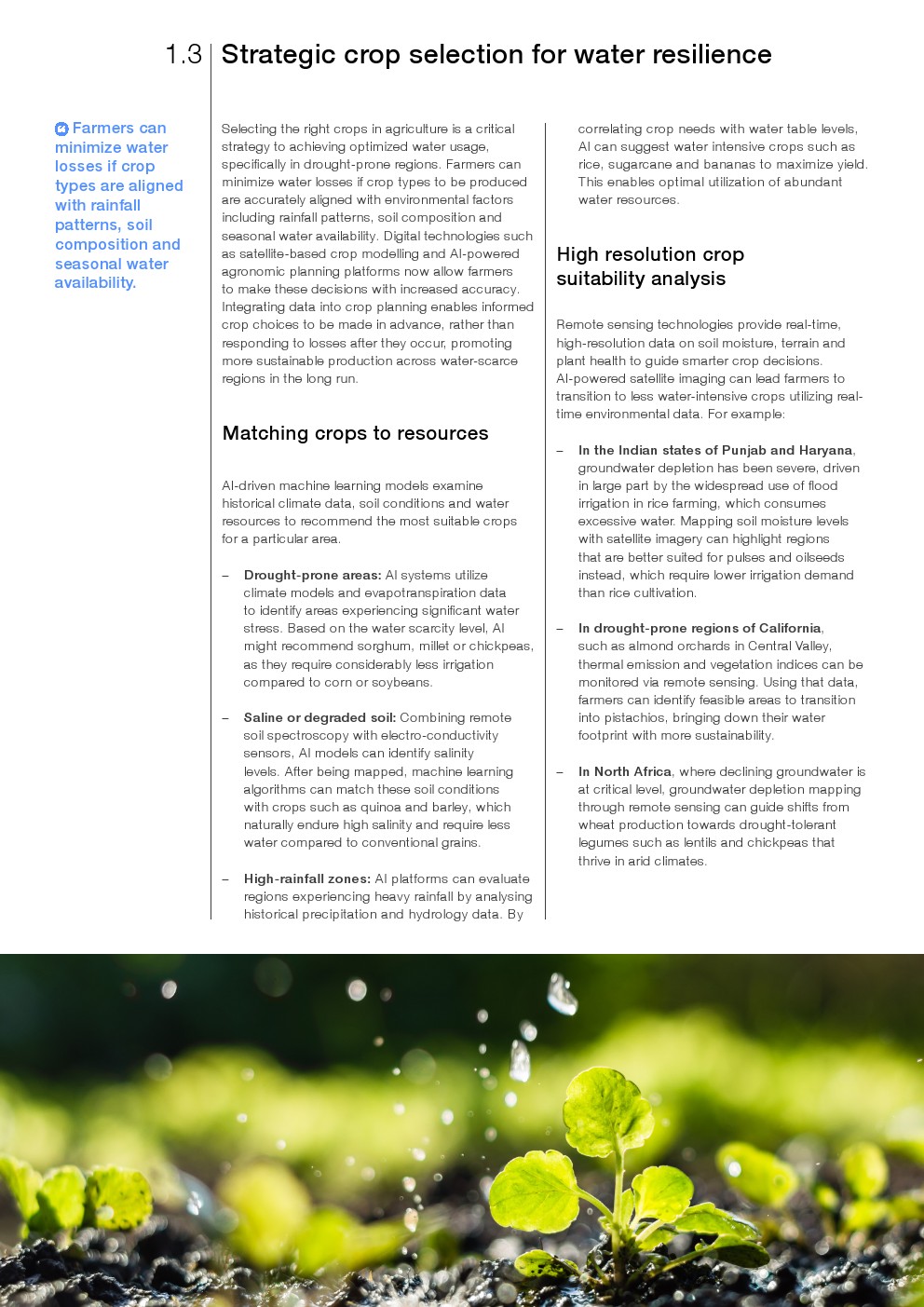 1.3 Strategic crop selection for water resilience

Farmers can minimize water losses if crop types are aligned with rainfall patterns, soil composition and seasonal water availability.

Selecting the right crops in agriculture is a critical strategy to achieving optimized water usage, specifically in drought-prone regions. Farmers can minimize water losses if crop types to be produced are accurately aligned with environmental factors including rainfall patterns, soil composition and seasonal water availability. Digital technologies such as satellite-based crop modelling and AI-powered agronomic planning platforms now allow farmers to make these decisions with increased accuracy. Integrating data into crop planning enables informed crop choices to be made in advance, rather than responding to losses after they occur, promoting more sustainable production across water-scarce regions in the long run.

Matching crops to resources

AI-driven machine learning models examine historical climate data, soil conditions and water resources to recommend the most suitable crops for a particular area.

– Drought-prone areas: AI systems utilize climate models and evapotranspiration data to identify areas experiencing significant water stress. Based on the water scarcity level, AI might recommend sorghum, millet or chickpeas, as they require considerably less irrigation compared to corn or soybeans.

– Saline or degraded soil: Combining remote soil spectroscopy with electro-conductivity sensors, AI models can identify salinity levels. After being mapped, machine learning algorithms can match these soil conditions with crops such as quinoa and barley, which naturally endure high salinity and require less water compared to conventional grains.

– High-rainfall zones: AI platforms can evaluate regions experiencing heavy rainfall by analysing historical precipitation and hydrology data. By correlating crop needs with water table levels, AI can suggest water intensive crops such as rice, sugarcane and bananas to maximize yield. This enables optimal utilization of abundant water resources.

High resolution crop suitability analysis

Remote sensing technologies provide real-time, high-resolution data on soil moisture, terrain and plant health to guide smarter crop decisions. AI-powered satellite imaging can lead farmers to transition to less water-intensive crops utilizing real-time environmental data. For example:

– In the Indian states of Punjab and Haryana, groundwater depletion has been severe, driven in large part by the widespread use of flood irrigation in rice farming, which consumes excessive water. Mapping soil moisture levels with satellite imagery can highlight regions that are better suited for pulses and oilseeds instead, which require lower irrigation demand than rice cultivation.

– In drought-prone regions of California, such as almond orchards in Central Valley, thermal emission and vegetation indices can be monitored via remote sensing. Using that data, farmers can identify feasible areas to transition into pistachios, bringing down their water footprint with more sustainability.

– In North Africa, where declining groundwater is at critical level, groundwater depletion mapping through remote sensing can guide shifts from wheat production towards drought-tolerant legumes such as lentils and chickpeas that thrive in arid climates.